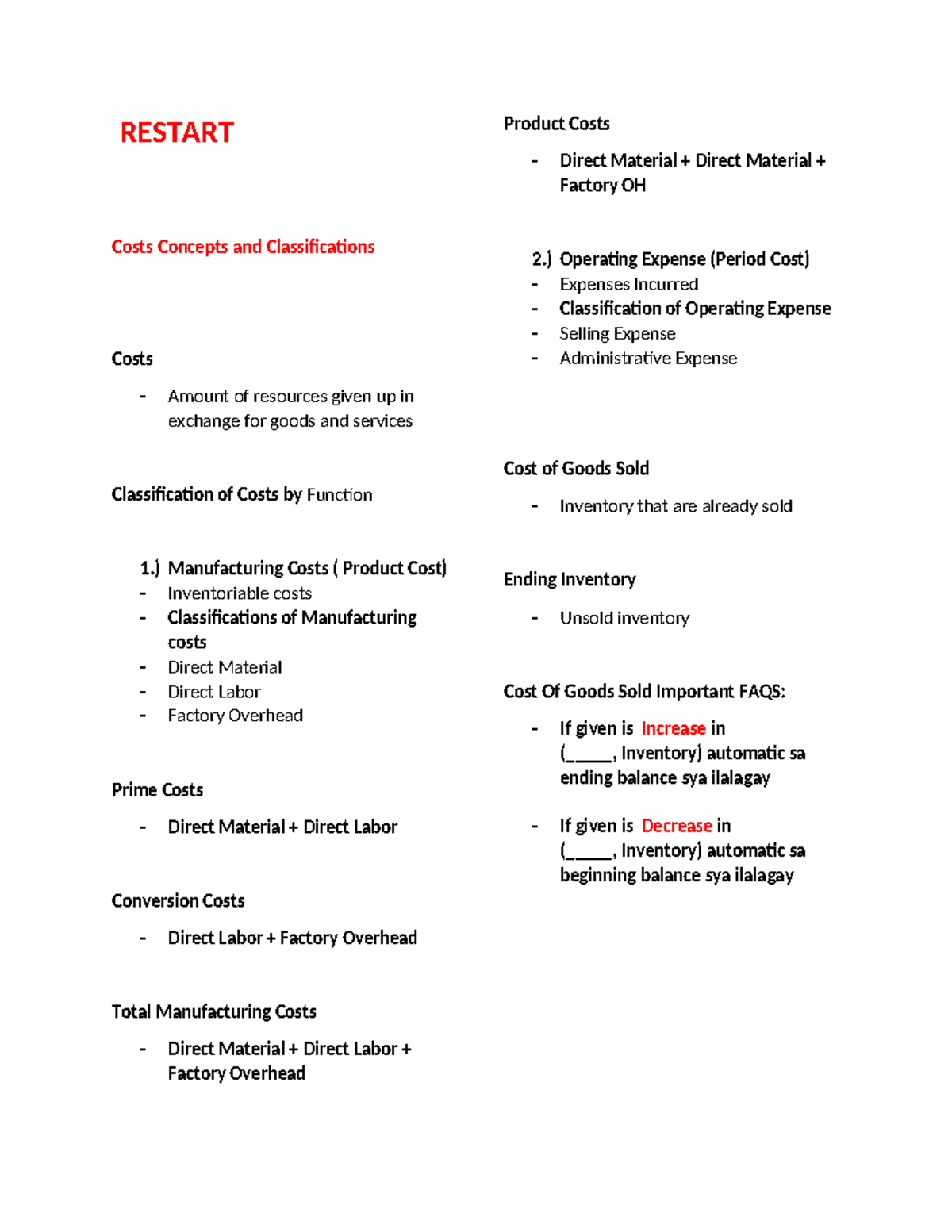 RESTART

Costs Concepts and Classifications

Costs

- Amount of resources given up in exchange for goods and services

Classification of Costs by Function

1.) Manufacturing Costs ( Product Cost)
- Inventoriable costs
- Classifications of Manufacturing costs
- Direct Material
- Direct Labor
- Factory Overhead

Prime Costs

- Direct Material + Direct Labor

Conversion Costs

- Direct Labor + Factory Overhead

Total Manufacturing Costs

- Direct Material + Direct Labor + Factory Overhead

Product Costs

- Direct Material + Direct Material + Factory OH

2.) Operating Expense (Period Cost)
- Expenses Incurred
- Classification of Operating Expense
- Selling Expense
- Administrative Expense

Cost of Goods Sold

- Inventory that are already sold

Ending Inventory

- Unsold inventory

Cost Of Goods Sold Important FAQS:

- If given is Increase in (_____, Inventory) automatic sa ending balance sya ilalagay

- If given is Decrease in (_____, Inventory) automatic sa beginning balance sya ilalagay